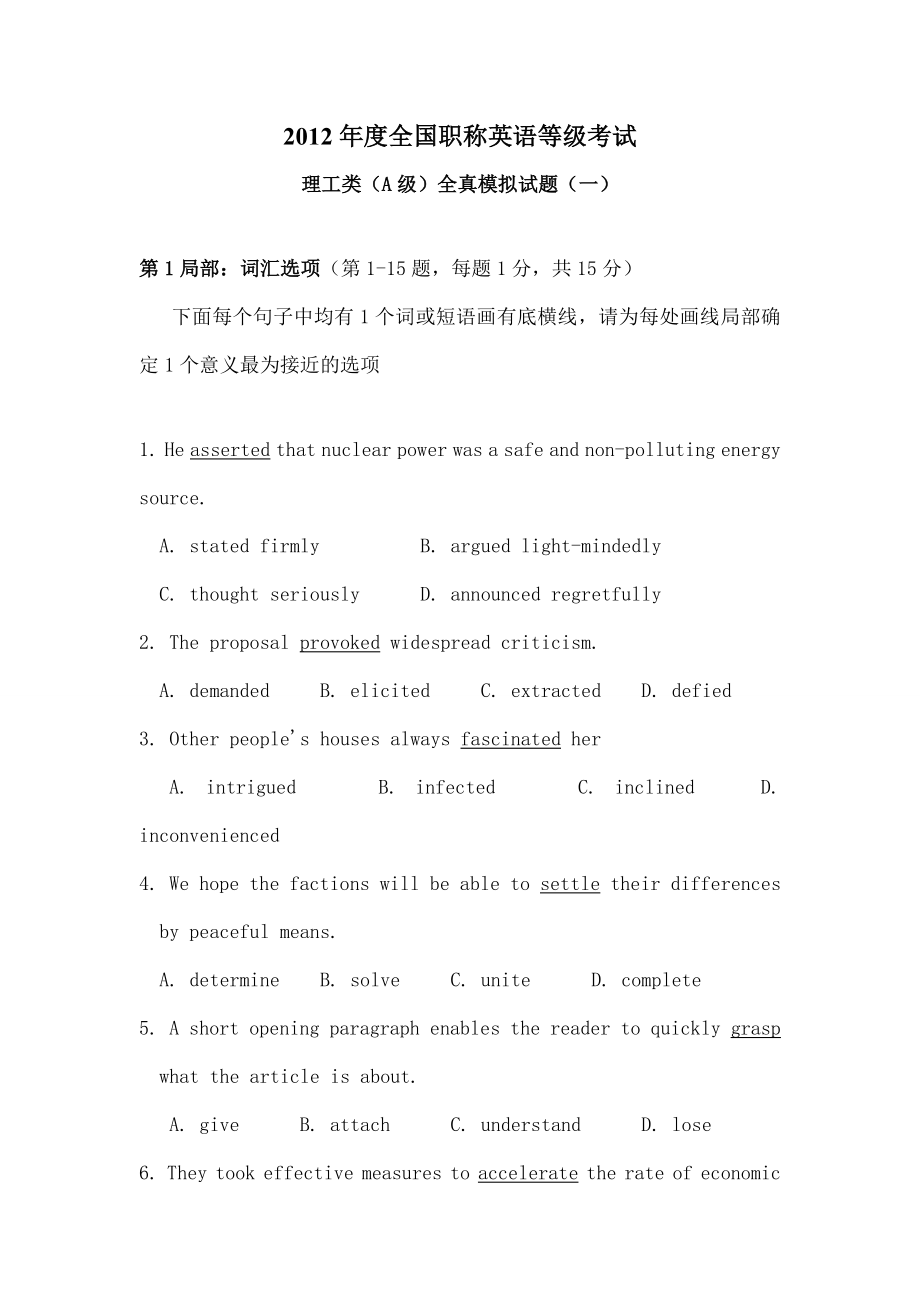 2012年度全国职称英语等级考试

理工类（A级）全真模拟试题（一）

第1局部：词汇选项（第1-15题，每题1分，共15分）

下面每个句子中均有1个词或短语画有底横线，请为每处画线局部确定1个意义最为接近的选项

1. He asserted that nuclear power was a safe and non-polluting energy source.

A. stated firmly B. argued light-mindedly

C. thought seriously D. announced regretfully

2. The proposal provoked widespread criticism.

A. demanded B. elicited C. extracted D. defied

3. Other people's houses always fascinated her

A. intrigued B. infected C. inclined D. inconvenienced

4. We hope the factions will be able to settle their differences by peaceful means.

A. determine B. solve C. unite D. complete

5. A short opening paragraph enables the reader to quickly grasp what the article is about.

A. give B. attach C. understand D. lose

6. They took effective measures to accelerate the rate of economic